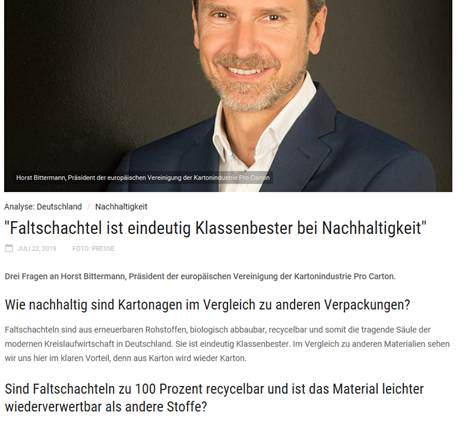 Horst Bittermann, Präsident der europäischen Vereinigung der Kartonindustrie Pro Carton

Analyse: Deutschland / Nachhaltigkeit

"Faltschachtel ist eindeutig Klassenbester bei Nachhaltigkeit"

JULI 22, 2019 FOTO: PRESSE

Drei Fragen an Horst Bittermann, Präsident der europäischen Vereinigung der Kartonindustrie Pro Carton.

Wie nachhaltig sind Kartonagen im Vergleich zu anderen Verpackungen?

Faltschachteln sind aus erneuerbaren Rohstoffen, biologisch abbaubar, recycelbar und somit die tragende Säule der modernen Kreislaufwirtschaft in Deutschland. Sie ist eindeutig Klassenbester. Im Vergleich zu anderen Materialien sehen wir uns hier im klaren Vorteil, denn aus Karton wird wieder Karton.

Sind Faltschachteln zu 100 Prozent recycelbar und ist das Material leichter wiederverwertbar als andere Stoffe?